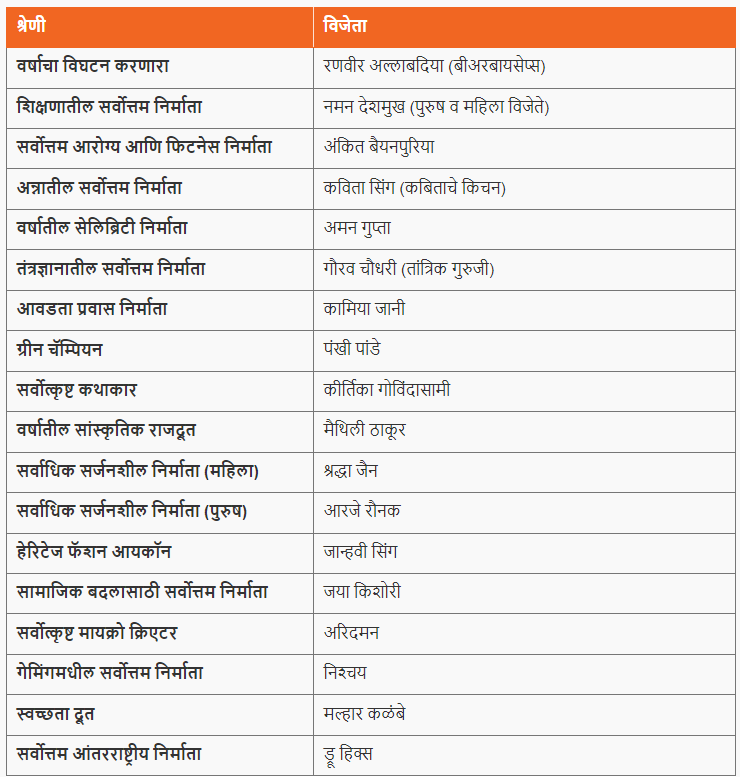 | श्रेणी | विजेता |
|---|---|
| वर्षाचा विघटन करणारा | रणवीर अल्लाबदिया (बीअरबायसेप्स) |
| शिक्षणातील सर्वोत्तम निर्माता | नमन देशमुख (पुरुष व महिला विजेते) |
| सर्वोत्तम आरोग्य आणि फिटनेस निर्माता | अंकित बैयनपुरिया |
| अन्नातील सर्वोत्तम निर्माता | कविता सिंग (कबिताचे किचन) |
| वर्षातील सेलिब्रिटी निर्माता | अमन गुप्ता |
| तंत्रज्ञानातील सर्वोत्तम निर्माता | गौरव चौधरी (तांत्रिक गुरुजी) |
| आवडता प्रवास निर्माता | कामिया जानी |
| ग्रीन चॅम्पियन | पंखी पांडे |
| सर्वोत्कृष्ट कथाकार | कीर्तिका गोविंदासामी |
| वर्षातील सांस्कृतिक राजदूत | मैथिली ठाकूर |
| सर्वाधिक सर्जनशील निर्माता (महिला) | श्रद्धा जैन |
| सर्वाधिक सर्जनशील निर्माता (पुरुष) | आरजे रौनक |
| हेरिटेज फॅशन आयकॉन | जान्हवी सिंग |
| सामाजिक बदलासाठी सर्वोत्तम निर्माता | जया किशोरी |
| सर्वोत्कृष्ट मायक्रो क्रिएटर | अरिदमन |
| गेमिंगमधील सर्वोत्तम निर्माता | निश्चय |
| स्वच्छता दूत | मल्हार कळंबे |
| सर्वोत्तम आंतरराष्ट्रीय निर्माता | ड्रू हिक्स |